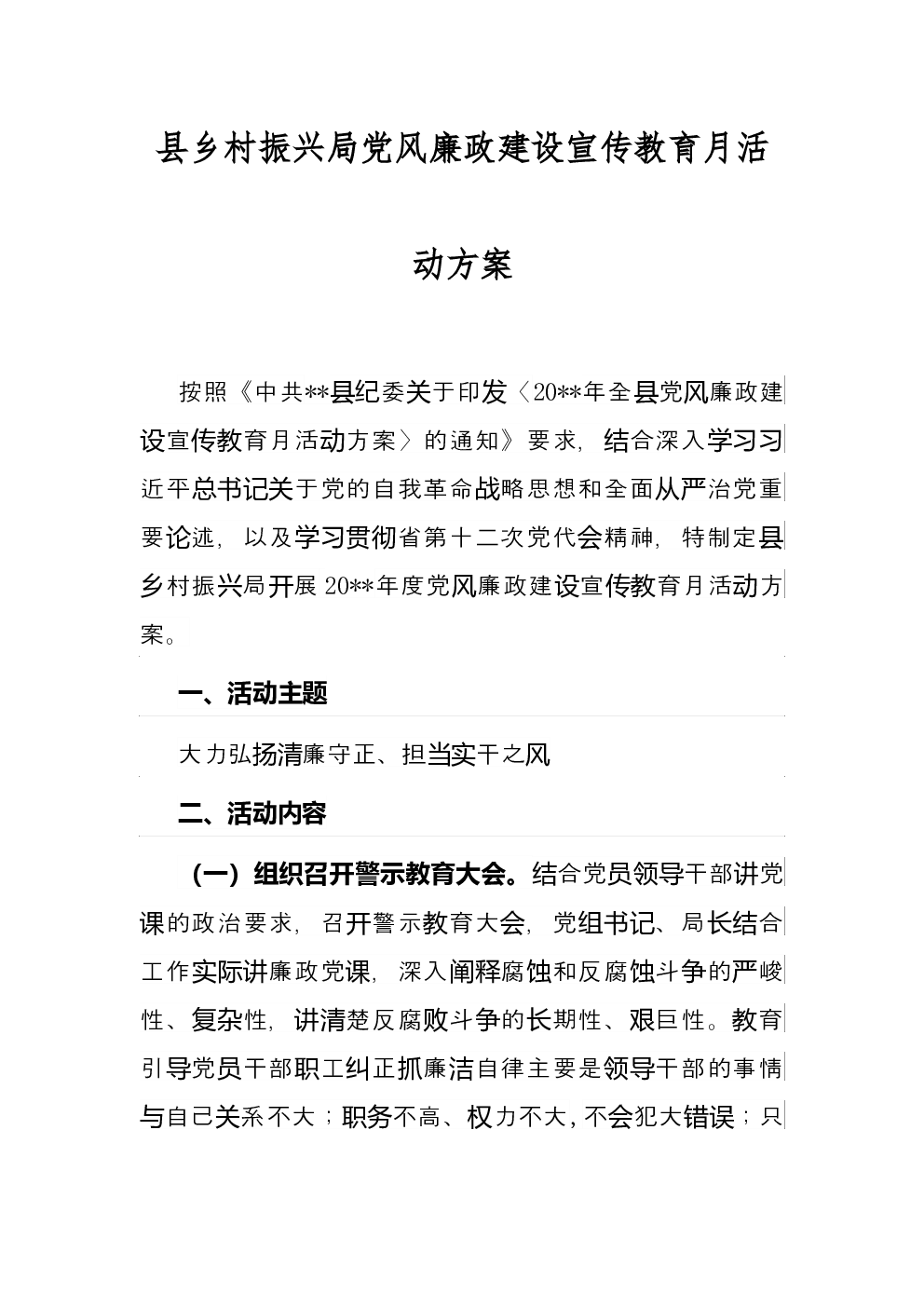 县乡村振兴局党风廉政建设宣传教育月活动方案

按照《中共**县纪委关于印发〈20**年全县党风廉政建设宣传教育月活动方案〉的通知》要求，结合深入学习习近平总书记关于党的自我革命战略思想和全面从严治党重要论述，以及学习贯彻省第十二次党代会精神，特制定县乡村振兴局开展20**年度党风廉政建设宣传教育月活动方案。

一、活动主题

大力弘扬清廉守正、担当实干之风

二、活动内容

（一）组织召开警示教育大会。结合党员领导干部讲党课的政治要求，召开警示教育大会，党组书记、局长结合工作实际讲廉政党课，深入阐释腐蚀和反腐蚀斗争的严峻性、复杂性，讲清楚反腐败斗争的长期性、艰巨性。教育引导党员干部职工纠正抓廉洁自律主要是领导干部的事情与自己关系不大；职务不高、权力不大，不会犯大错误；只